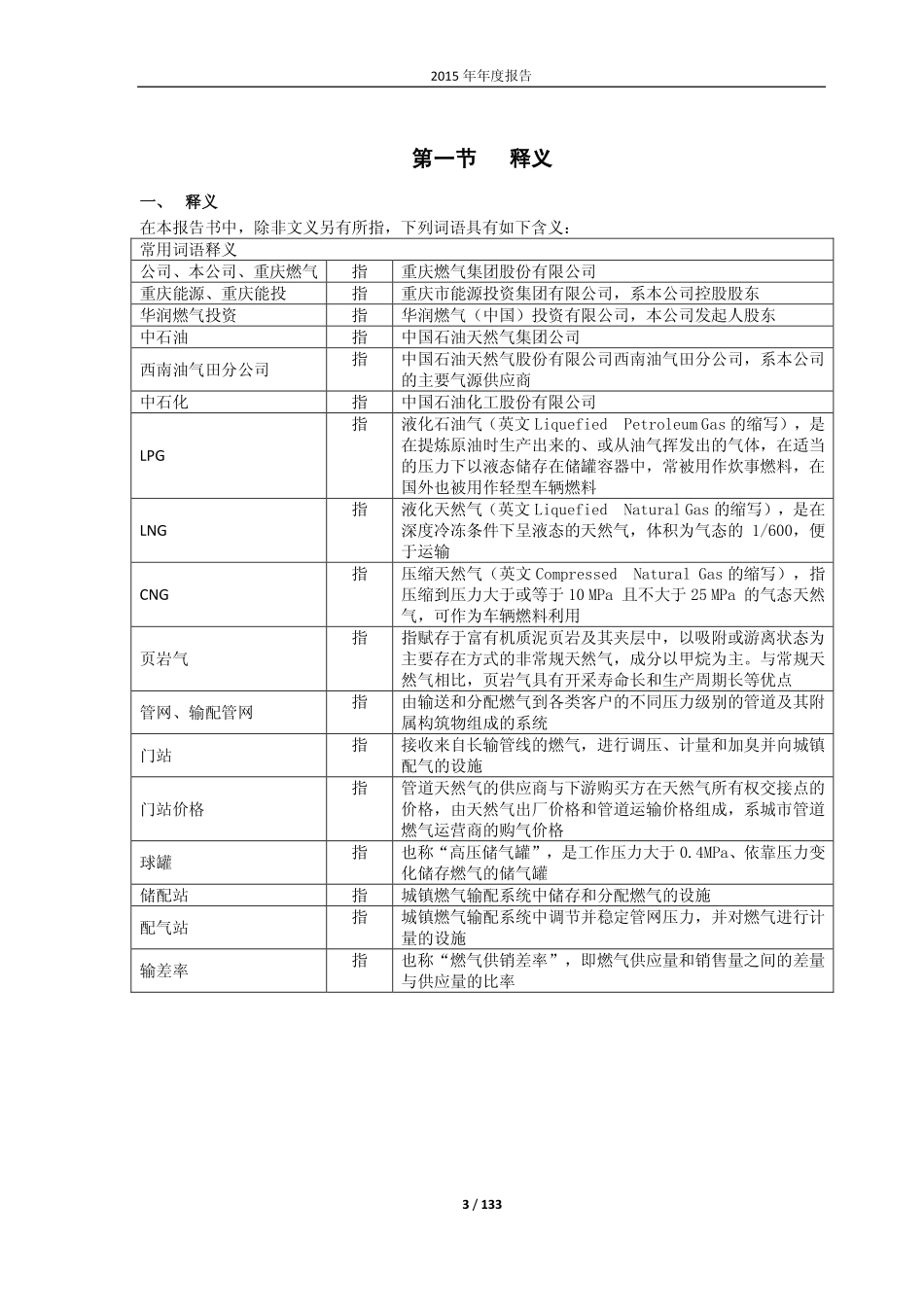 2015 年年度报告

第一节 释义

一、 释义

在本报告书中，除非文义另有所指，下列词语具有如下含义：

| 常用词语释义 | | |
|---|---|---|
| 公司、本公司、重庆燃气 | 指 | 重庆燃气集团股份有限公司 |
| 重庆能源、重庆能投 | 指 | 重庆市能源投资集团有限公司，系本公司控股股东 |
| 华润燃气投资 | 指 | 华润燃气（中国）投资有限公司，本公司发起人股东 |
| 中石油 | 指 | 中国石油天然气集团公司 |
| 西南油气田分公司 | 指 | 中国石油天然气股份有限公司西南油气田分公司，系本公司的主要气源供应商 |
| 中石化 | 指 | 中国石油化工股份有限公司 |
| LPG | 指 | 液化石油气（英文 Liquefied Petroleum Gas 的缩写），是在提炼原油时生产出来的、或从油气挥发出的气体，在适当的压力下以液态储存在储罐容器中，常被用作炊事燃料，在国外也被用作轻型车辆燃料 |
| LNG | 指 | 液化天然气（英文 Liquefied Natural Gas 的缩写），是在深度冷冻条件下呈液态的天然气，体积为气态的 1/600，便于运输 |
| CNG | 指 | 压缩天然气（英文 Compressed Natural Gas 的缩写），指压缩到压力大于或等于 10 MPa 且不大于 25 MPa 的气态天然气，可作为车辆燃料利用 |
| 页岩气 | 指 | 指赋存于富有机质泥页岩及其夹层中，以吸附或游离状态为主要存在方式的非常规天然气，成分以甲烷为主。与常规天然气相比，页岩气具有开采寿命长和生产周期长等优点 |
| 管网、输配管网 | 指 | 由输送和分配燃气到各类客户的不同压力级别的管道及其附属构筑物组成的系统 |
| 门站 | 指 | 接收来自长输管线的燃气，进行调压、计量和加臭并向城镇配气的设施 |
| 门站价格 | 指 | 管道天然气的供应商与下游购买方在天然气所有权交接点的价格，由天然气出厂价格和管道运输价格组成，系城市管道燃气运营商的购气价格 |
| 球罐 | 指 | 也称“高压储气罐”，是工作压力大于 0.4MPa、依靠压力变化储存燃气的储气罐 |
| 储配站 | 指 | 城镇燃气输配系统中储存和分配燃气的设施 |
| 配气站 | 指 | 城镇燃气输配系统中调节并稳定管网压力，并对燃气进行计量的设施 |
| 输差率 | 指 | 也称“燃气供销差率”，即燃气供应量和销售量之间的差量与供应量的比率 |

3 / 133